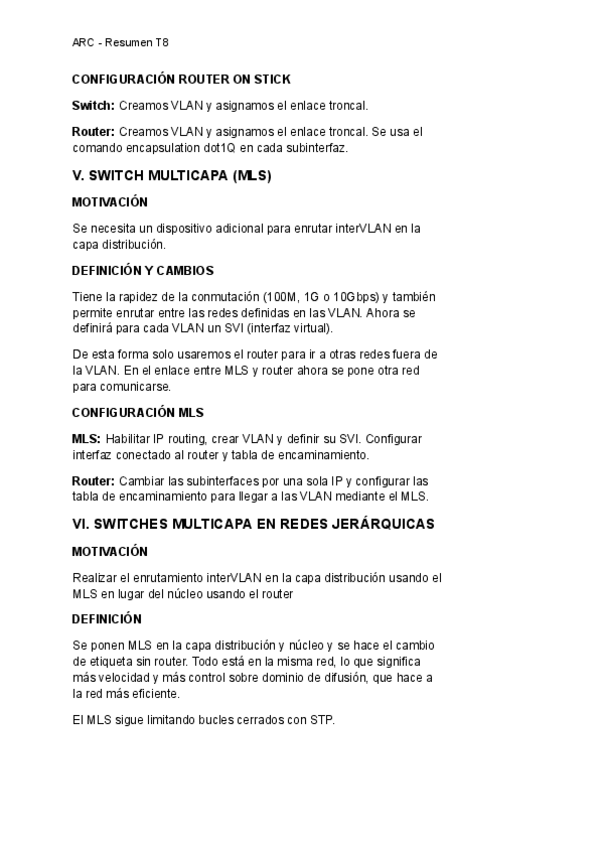 ARC - Resumen T8

CONFIGURACIÓN ROUTER ON STICK

Switch: Creamos VLAN y asignamos el enlace troncal.

Router: Creamos VLAN y asignamos el enlace troncal. Se usa el comando encapsulation dot1Q en cada subinterfaz.

V. SWITCH MULTICAPA (MLS)

MOTIVACIÓN

Se necesita un dispositivo adicional para enrutar interVLAN en la capa distribución.

DEFINICIÓN Y CAMBIOS

Tiene la rapidez de la conmutación (100M, 1G o 10Gbps) y también permite enrutar entre las redes definidas en las VLAN. Ahora se definirá para cada VLAN un SVI (interfaz virtual).

De esta forma solo usaremos el router para ir a otras redes fuera de la VLAN. En el enlace entre MLS y router ahora se pone otra red para comunicarse.

CONFIGURACIÓN MLS

MLS: Habilitar IP routing, crear VLAN y definir su SVI. Configurar interfaz conectado al router y tabla de encaminamiento.

Router: Cambiar las subinterfaces por una sola IP y configurar las tabla de encaminamiento para llegar a las VLAN mediante el MLS.

VI. SWITCHES MULTICAPA EN REDES JERÁRQUICAS

MOTIVACIÓN

Realizar el enrutamiento interVLAN en la capa distribución usando el MLS en lugar del núcleo usando el router

DEFINICIÓN

Se ponen MLS en la capa distribución y núcleo y se hace el cambio de etiqueta sin router. Todo está en la misma red, lo que significa más velocidad y más control sobre dominio de difusión, que hace a la red más eficiente.

El MLS sigue limitando bucles cerrados con STP.